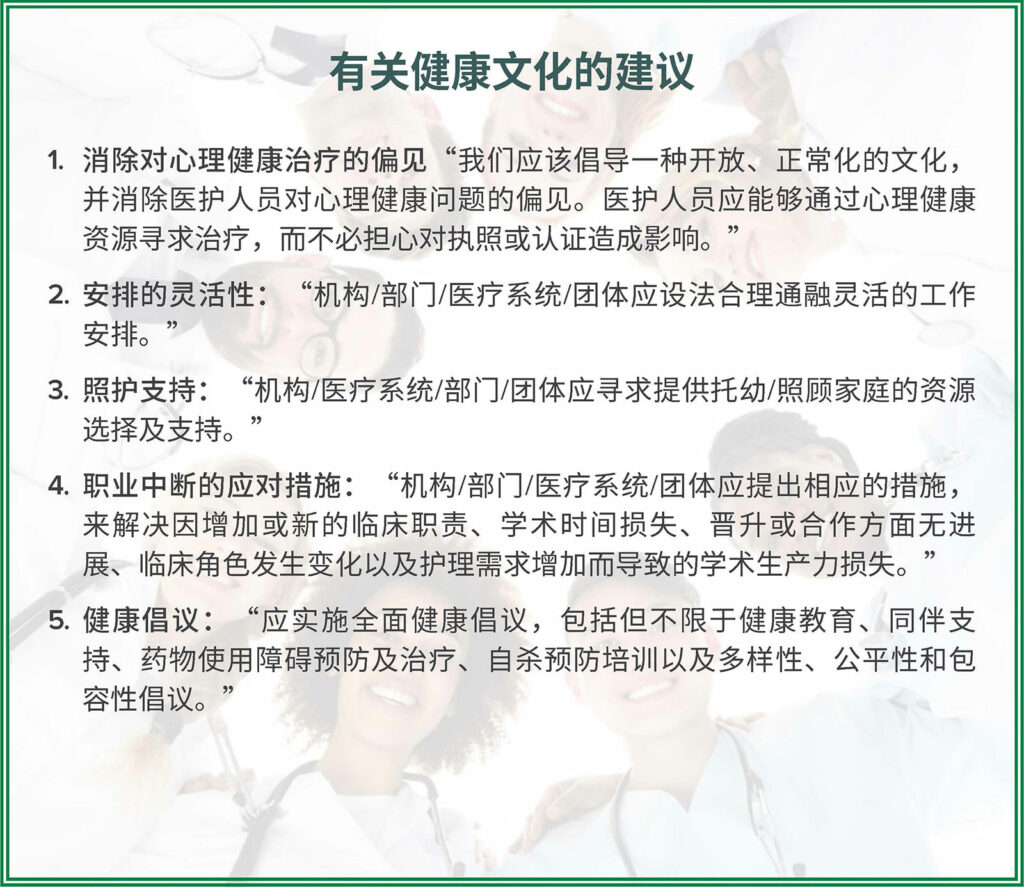 有关健康文化的建议

1. 消除对心理健康治疗的偏见“我们应该倡导一种开放、正常化的文化，并消除医护人员对心理健康问题的偏见。医护人员应能够通过心理健康资源寻求治疗，而不必担心对执照或认证造成影响。”

2. 安排的灵活性：“机构/部门/医疗系统/团体应设法合理通融灵活的工作安排。”

3. 照护支持：“机构/医疗系统/部门/团体应寻求提供托幼/照顾家庭的资源选择及支持。”

4. 职业中断的应对措施：“机构/部门/医疗系统/团体应提出相应的措施，来解决因增加或新的临床职责、学术时间损失、晋升或合作方面无进展、临床角色发生变化以及护理需求增加而导致的学术生产力损失。”

5. 健康倡议：“应实施全面健康倡议，包括但不限于健康教育、同伴支持、药物使用障碍预防及治疗、自杀预防培训以及多样性、公平性和包容性倡议。”